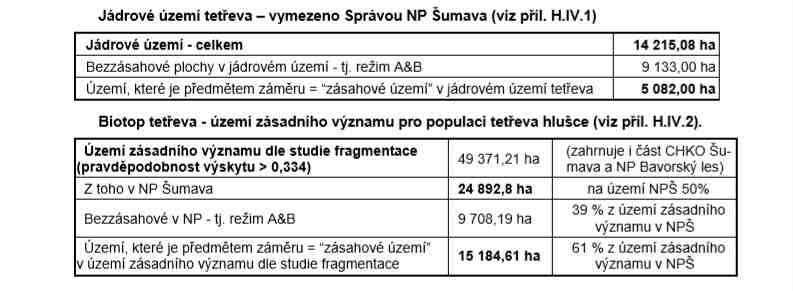 Jádrové území tetřeva – vymezeno Správou NP Šumava (viz příl. H.IV.1)

| Jádrové území - celkem | 14 215,08 ha |
|---|---|
| Bezzásahové plochy v jádrovém území - tj. režim A&B | 9 133,00 ha |
| Území, které je předmětem záměru = "zásahové území" v jádrovém území tetřeva | 5 082,00 ha |

Biotop tetřeva - území zásadního významu pro populaci tetřeva hlušce (viz příl. H.IV.2).

| Území zásadního významu dle studie fragmentace (pravděpodobnost výskytu > 0,334) | 49 371,21 ha | (zahrnuje i část CHKO Šumava a NP Bavorský les) |
|---|---|---|
| Z toho v NP Šumava | 24 892,8 ha | na území NPŠ 50% |
| Bezzásahové v NP - tj. režim A&B | 9 708,19 ha | 39 % z území zásadního významu v NPŠ |
| Území, které je předmětem záměru = "zásahové území" v území zásadního významu dle studie fragmentace | 15 184,61 ha | 61 % z území zásadního významu v NPŠ |